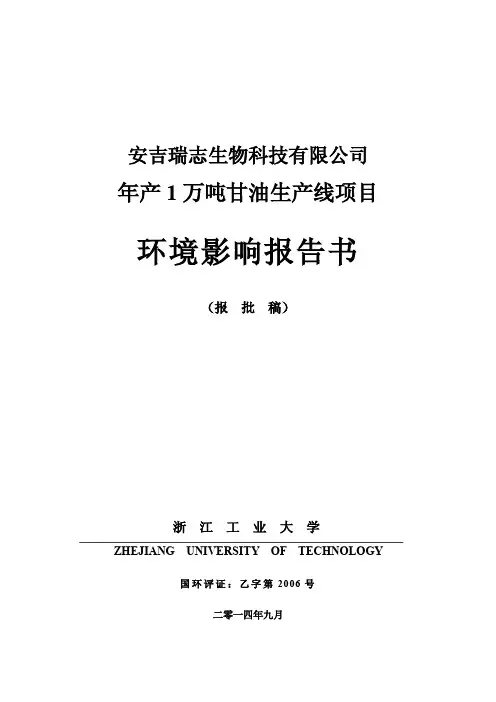 安吉瑞志生物科技有限公司
年产1万吨甘油生产线项目

环境影响报告书

（报 批 稿）

浙 江 工 业 大 学
ZHEJIANG UNIVERSITY OF TECHNOLOGY

国环评证：乙字第2006号

二零一四年九月